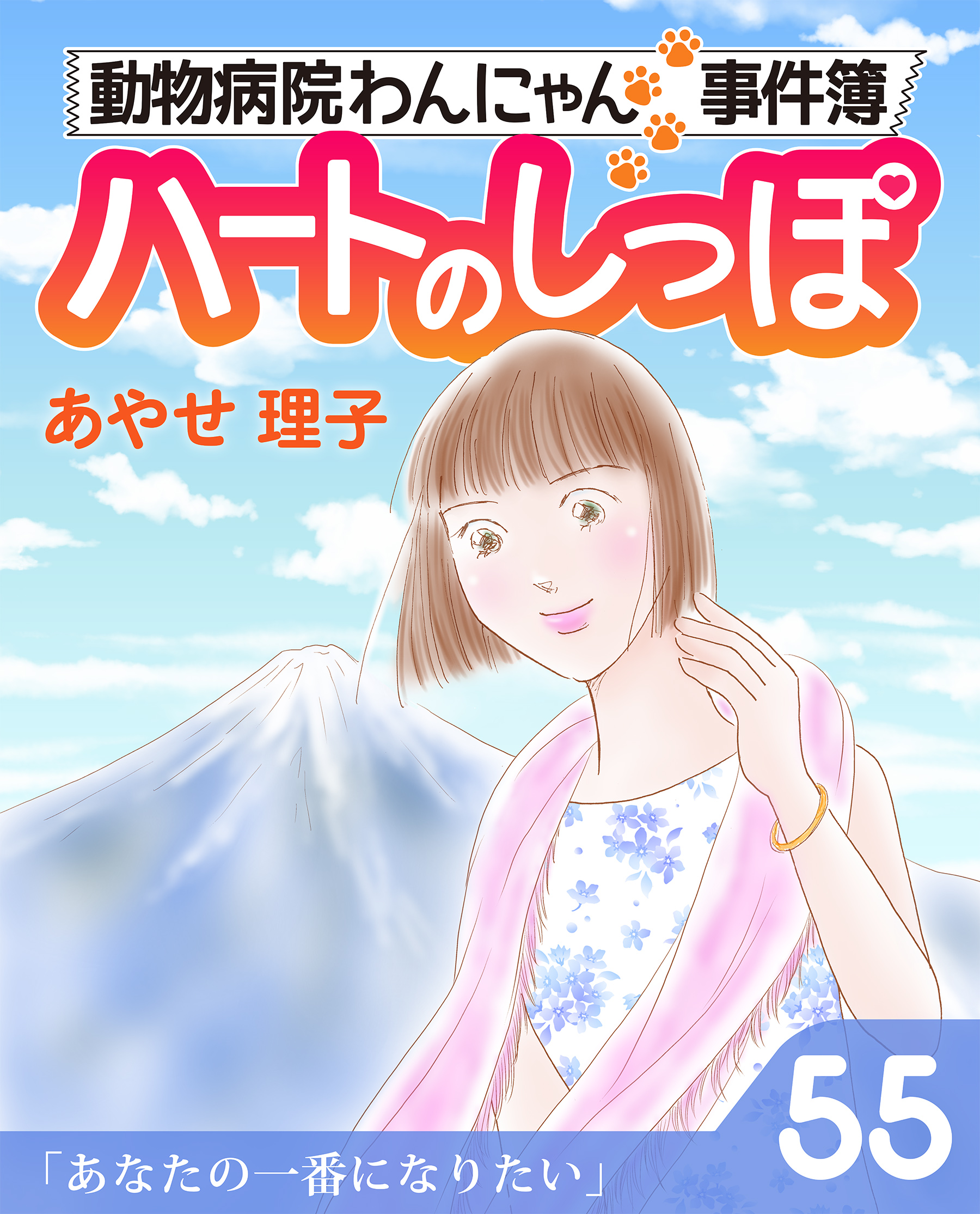 動物病院わんにゃん事件簿

ハートのしっぽ

あやせ 理子

55

「あなたの一番になりたい」